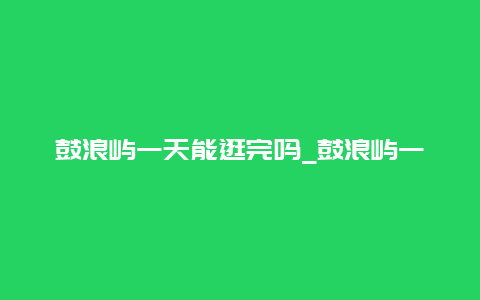 鼓浪屿一天能逛完吗_鼓浪屿一